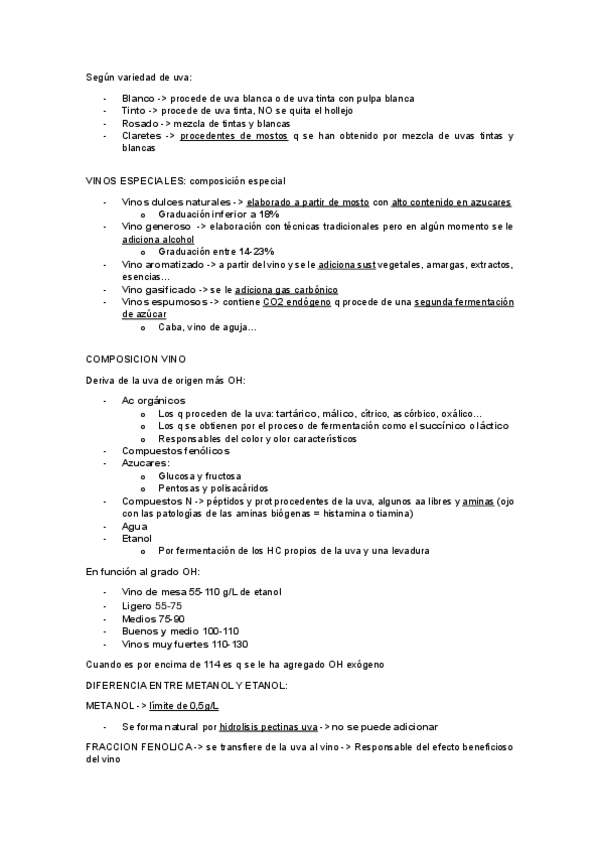 Según variedad de uva:

- Blanco -> procede de uva blanca o de uva tinta con pulpa blanca
- Tinto -> procede de uva tinta, NO se quita el hollejo
- Rosado -> mezcla de tintas y blancas
- Claretes -> procedentes de mostos q se han obtenido por mezcla de uvas tintas y blancas

VINOS ESPECIALES: composición especial

- Vinos dulces naturales -> elaborado a partir de mosto con alto contenido en azucares
  o Graduación inferior a 18%
- Vino generoso -> elaboración con técnicas tradicionales pero en algún momento se le adiciona alcohol
  o Graduación entre 14-23%
- Vino aromatizado -> a partir del vino y se le adiciona sust vegetales, amargas, extractos, esencias…
- Vino gasificado -> se le adiciona gas carbónico
- Vinos espumosos -> contiene CO2 endógeno q procede de una segunda fermentación de azúcar
  o Caba, vino de aguja…

COMPOSICION VINO

Deriva de la uva de origen más OH:

- Ac orgánicos
  o Los q proceden de la uva: tartárico, málico, cítrico, ascórbico, oxálico…
  o Los q se obtienen por el proceso de fermentación como el succínico o láctico
  o Responsables del color y olor característicos
- Compuestos fenólicos
- Azucares:
  o Glucosa y fructosa
  o Pentosas y polisacáridos
- Compuestos N -> péptidos y prot procedentes de la uva, algunos aa libres y aminas (ojo con las patologías de las aminas biógenas = histamina o tiamina)
- Agua
- Etanol
  o Por fermentación de los HC propios de la uva y una levadura

En función al grado OH:

- Vino de mesa 55-110 g/L de etanol
- Ligero 55-75
- Medios 75-90
- Buenos y medio 100-110
- Vinos muy fuertes 110-130

Cuando es por encima de 114 es q se le ha agregado OH exógeno

DIFERENCIA ENTRE METANOL Y ETANOL:

METANOL -> límite de 0,5g/L

- Se forma natural por hidrolisis pectinas uva -> no se puede adicionar

FRACCION FENOLICA -> se transfiere de la uva al vino -> Responsable del efecto beneficioso del vino